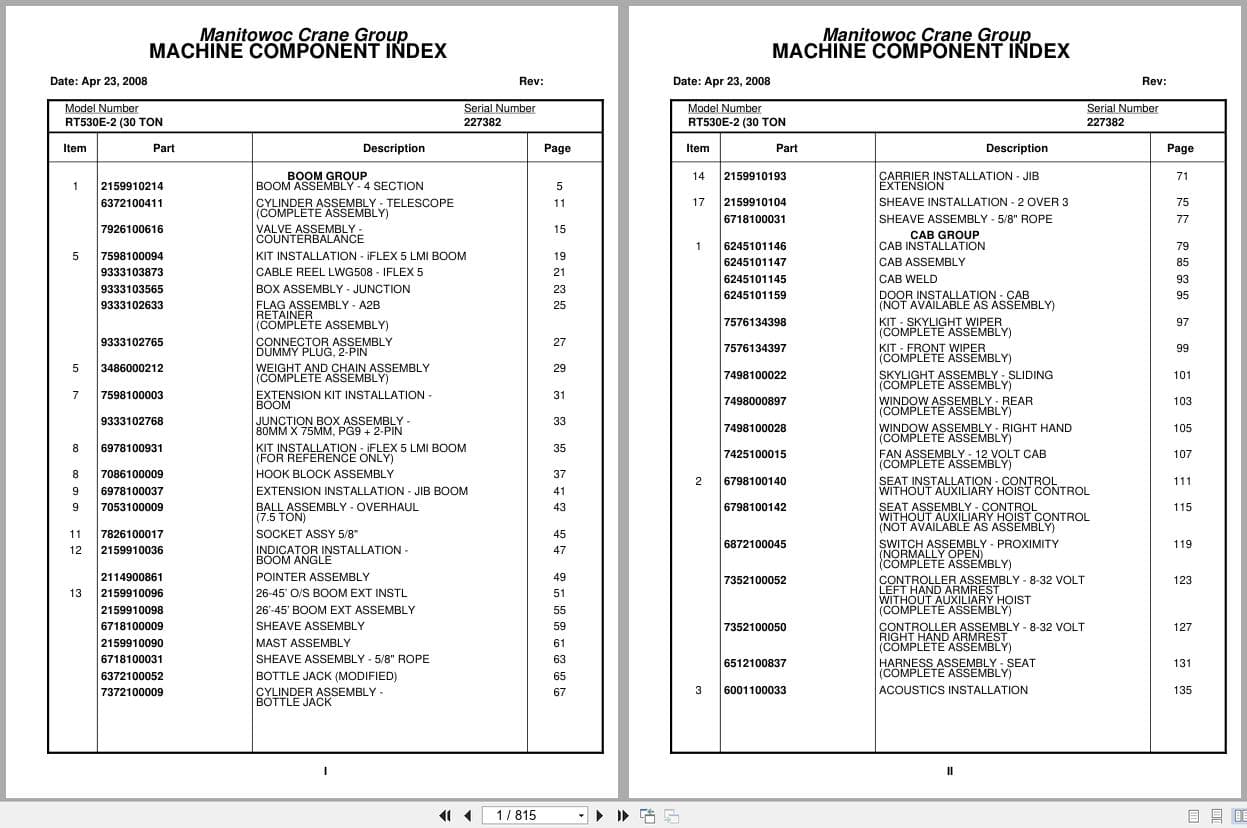 Manitowoc Crane Group
MACHINE COMPONENT INDEX

Date: Apr 23, 2008 Rev:

Model Number
RT530E-2 (30 TON

Serial Number
227382

| Item | Part | Description | Page |
|---|---|---|---|
| | | BOOM GROUP | |
| 1 | 2159910214 | BOOM ASSEMBLY - 4 SECTION | 5 |
| | 6372100411 | CYLINDER ASSEMBLY - TELESCOPE (COMPLETE ASSEMBLY) | 11 |
| | 7926100616 | VALVE ASSEMBLY - COUNTERBALANCE | 15 |
| 5 | 7598100094 | KIT INSTALLATION - iFLEX 5 LMI BOOM | 19 |
| | 9333103873 | CABLE REEL LWG508 - IFLEX 5 | 21 |
| | 9333103565 | BOX ASSEMBLY - JUNCTION | 23 |
| | 9333102633 | FLAG ASSEMBLY - A2B RETAINER (COMPLETE ASSEMBLY) | 25 |
| | 9333102765 | CONNECTOR ASSEMBLY DUMMY PLUG, 2-PIN | 27 |
| 5 | 3486000212 | WEIGHT AND CHAIN ASSEMBLY (COMPLETE ASSEMBLY) | 29 |
| 7 | 7598100003 | EXTENSION KIT INSTALLATION - BOOM | 31 |
| | 9333102768 | JUNCTION BOX ASSEMBLY - 80MM X 75MM, PG9 + 2-PIN | 33 |
| 8 | 6978100931 | KIT INSTALLATION - iFLEX 5 LMI BOOM (FOR REFERENCE ONLY) | 35 |
| 8 | 7086100009 | HOOK BLOCK ASSEMBLY | 37 |
| 9 | 6978100037 | EXTENSION INSTALLATION - JIB BOOM | 41 |
| 9 | 7053100009 | BALL ASSEMBLY - OVERHAUL (7.5 TON) | 43 |
| 11 | 7826100017 | SOCKET ASSY 5/8" | 45 |
| 12 | 2159910036 | INDICATOR INSTALLATION - BOOM ANGLE | 47 |
| | 2114900861 | POINTER ASSEMBLY | 49 |
| 13 | 2159910096 | 26-45' O/S BOOM EXT INSTL | 51 |
| | 2159910098 | 26'-45' BOOM EXT ASSEMBLY | 55 |
| | 6718100009 | SHEAVE ASSEMBLY | 59 |
| | 2159910090 | MAST ASSEMBLY | 61 |
| | 6718100031 | SHEAVE ASSEMBLY - 5/8" ROPE | 63 |
| | 6372100052 | BOTTLE JACK (MODIFIED) | 65 |
| | 7372100009 | CYLINDER ASSEMBLY - BOTTLE JACK | 67 |

I

Manitowoc Crane Group
MACHINE COMPONENT INDEX

Date: Apr 23, 2008 Rev:

Model Number
RT530E-2 (30 TON

Serial Number
227382

| Item | Part | Description | Page |
|---|---|---|---|
| 14 | 2159910193 | CARRIER INSTALLATION - JIB EXTENSION | 71 |
| 17 | 2159910104 | SHEAVE INSTALLATION - 2 OVER 3 | 75 |
| | 6718100031 | SHEAVE ASSEMBLY - 5/8" ROPE | 77 |
| | | CAB GROUP | |
| 1 | 6245101146 | CAB INSTALLATION | 79 |
| | 6245101147 | CAB ASSEMBLY | 85 |
| | 6245101145 | CAB WELD | 93 |
| | 6245101159 | DOOR INSTALLATION - CAB (NOT AVAILABLE AS ASSEMBLY) | 95 |
| | 7576134398 | KIT - SKYLIGHT WIPER (COMPLETE ASSEMBLY) | 97 |
| | 7576134397 | KIT - FRONT WIPER (COMPLETE ASSEMBLY) | 99 |
| | 7498100022 | SKYLIGHT ASSEMBLY - SLIDING (COMPLETE ASSEMBLY) | 101 |
| | 7498000897 | WINDOW ASSEMBLY - REAR (COMPLETE ASSEMBLY) | 103 |
| | 7498100028 | WINDOW ASSEMBLY - RIGHT HAND (COMPLETE ASSEMBLY) | 105 |
| | 7425100015 | FAN ASSEMBLY - 12 VOLT CAB (COMPLETE ASSEMBLY) | 107 |
| 2 | 6798100140 | SEAT INSTALLATION - CONTROL WITHOUT AUXILIARY HOIST CONTROL | 111 |
| | 6798100142 | SEAT ASSEMBLY - CONTROL WITHOUT AUXILIARY HOIST CONTROL (NOT AVAILABLE AS ASSEMBLY) | 115 |
| | 6872100045 | SWITCH ASSEMBLY - PROXIMITY (NORMALLY OPEN) (COMPLETE ASSEMBLY) | 119 |
| | 7352100052 | CONTROLLER ASSEMBLY - 8-32 VOLT LEFT HAND ARMREST WITHOUT AUXILIARY HOIST (COMPLETE ASSEMBLY) | 123 |
| | 7352100050 | CONTROLLER ASSEMBLY - 8-32 VOLT RIGHT HAND ARMREST (COMPLETE ASSEMBLY) | 127 |
| | 6512100837 | HARNESS ASSEMBLY - SEAT (COMPLETE ASSEMBLY) | 131 |
| 3 | 6001100033 | ACOUSTICS INSTALLATION | 135 |

II

1 / 815